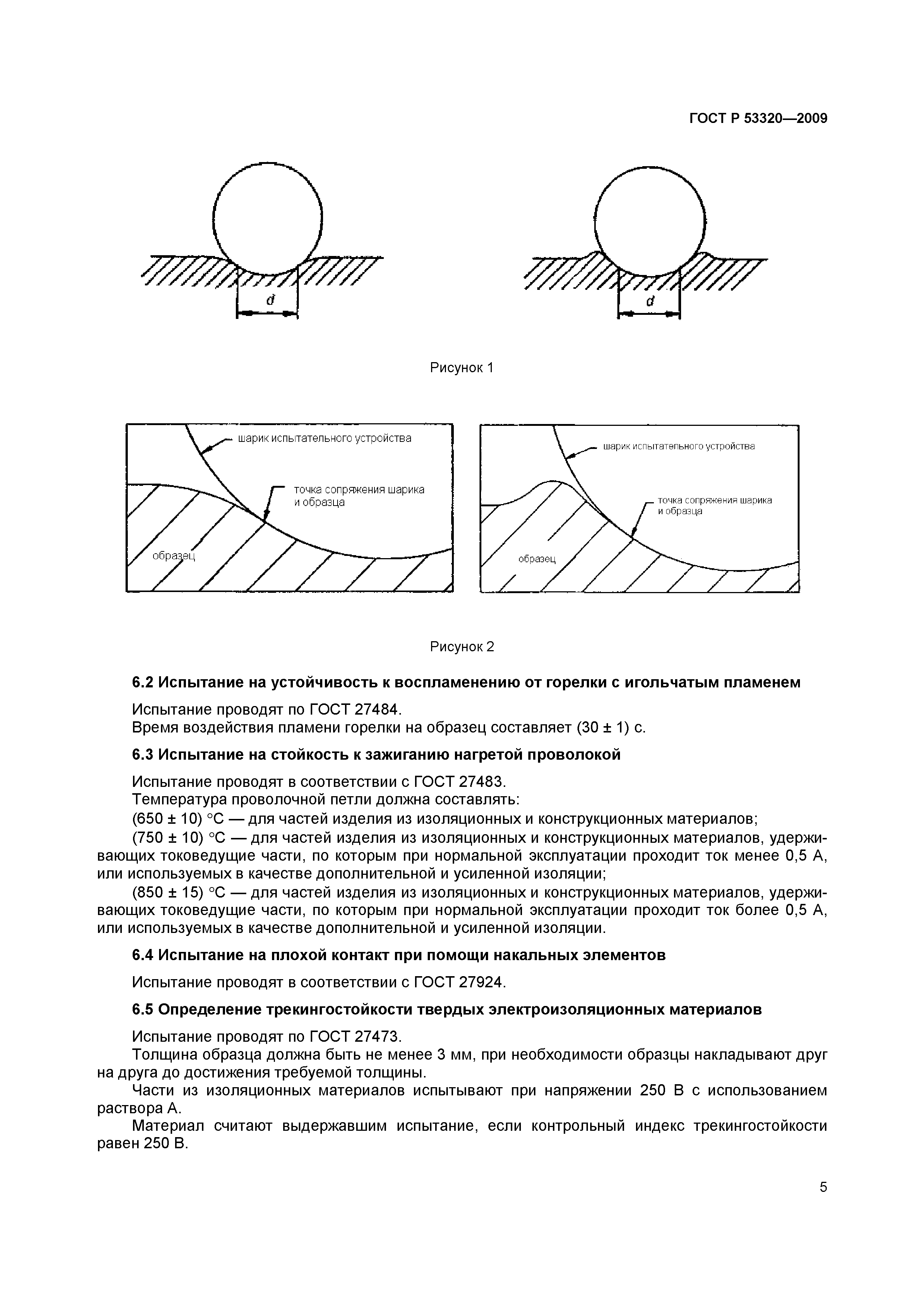 ГОСТ Р 53320—2009

d

d

Рисунок 1

шарик испытательного устройства

точка сопряжения шарика и образца

образец

шарик испытательного устройства

точка сопряжения шарика и образца

образец

Рисунок 2

6.2 Испытание на устойчивость к воспламенению от горелки с игольчатым пламенем

Испытание проводят по ГОСТ 27484.
Время воздействия пламени горелки на образец составляет (30 ± 1) с.

6.3 Испытание на стойкость к зажиганию нагретой проволокой

Испытание проводят в соответствии с ГОСТ 27483.
Температура проволочной петли должна составлять:
(650 ± 10) °С — для частей изделия из изоляционных и конструкционных материалов;
(750 ± 10) °С — для частей изделия из изоляционных и конструкционных материалов, удерживающих токоведущие части, по которым при нормальной эксплуатации проходит ток менее 0,5 А, или используемых в качестве дополнительной и усиленной изоляции;
(850 ± 15) °С — для частей изделия из изоляционных и конструкционных материалов, удерживающих токоведущие части, по которым при нормальной эксплуатации проходит ток более 0,5 А, или используемых в качестве дополнительной и усиленной изоляции.

6.4 Испытание на плохой контакт при помощи накальных элементов

Испытание проводят в соответствии с ГОСТ 27924.

6.5 Определение трекингостойкости твердых электроизоляционных материалов

Испытание проводят по ГОСТ 27473.
Толщина образца должна быть не менее 3 мм, при необходимости образцы накладывают друг на друга до достижения требуемой толщины.
Части из изоляционных материалов испытывают при напряжении 250 В с использованием раствора А.
Материал считают выдержавшим испытание, если контрольный индекс трекингостойкости равен 250 В.

5